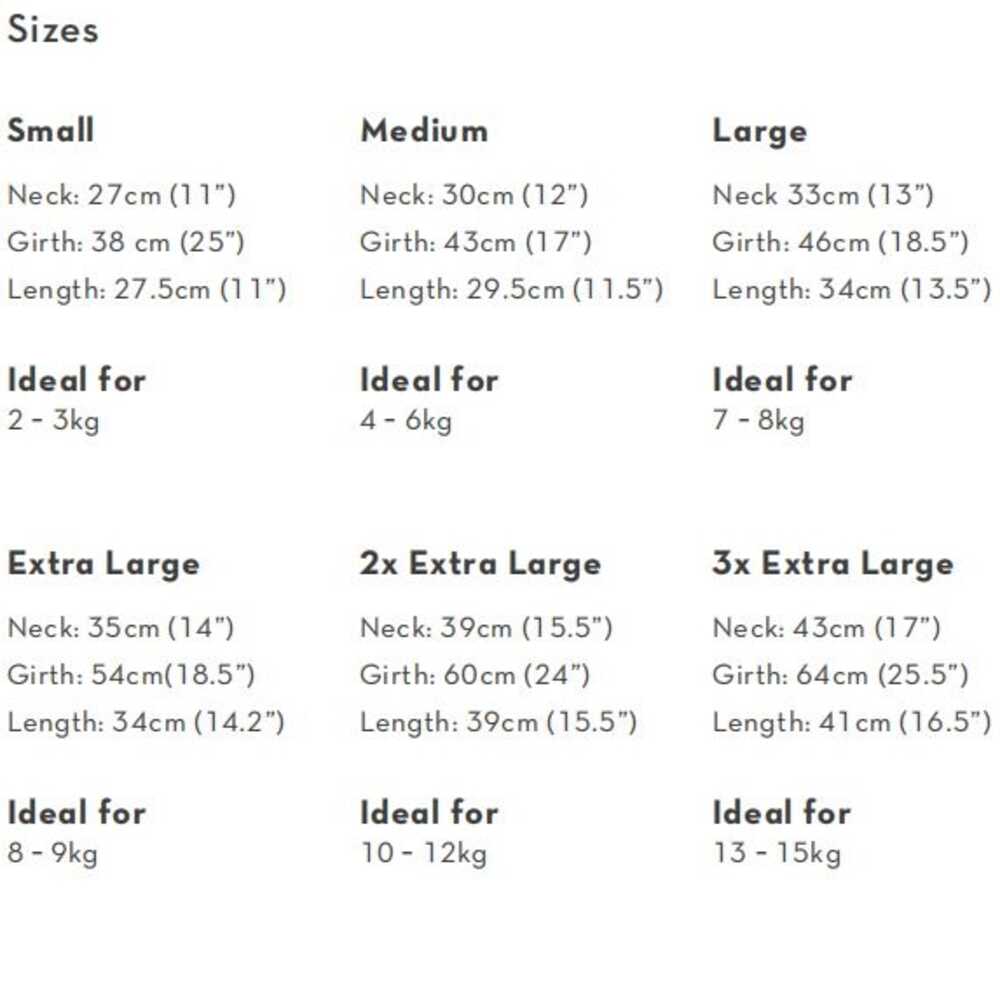 Sizes

Small

Neck: 27cm (11")
Girth: 38 cm (25")
Length: 27.5cm (11")

Ideal for
2 - 3kg

Medium

Neck: 30cm (12")
Girth: 43cm (17")
Length: 29.5cm (11.5")

Ideal for
4 - 6kg

Large

Neck 33cm (13")
Girth: 46cm (18.5")
Length: 34cm (13.5")

Ideal for
7 - 8kg

Extra Large

Neck: 35cm (14")
Girth: 54cm(18.5")
Length: 34cm (14.2")

Ideal for
8 - 9kg

2x Extra Large

Neck: 39cm (15.5")
Girth: 60cm (24")
Length: 39cm (15.5")

Ideal for
10 - 12kg

3x Extra Large

Neck: 43cm (17")
Girth: 64cm (25.5")
Length: 41cm (16.5")

Ideal for
13 - 15kg